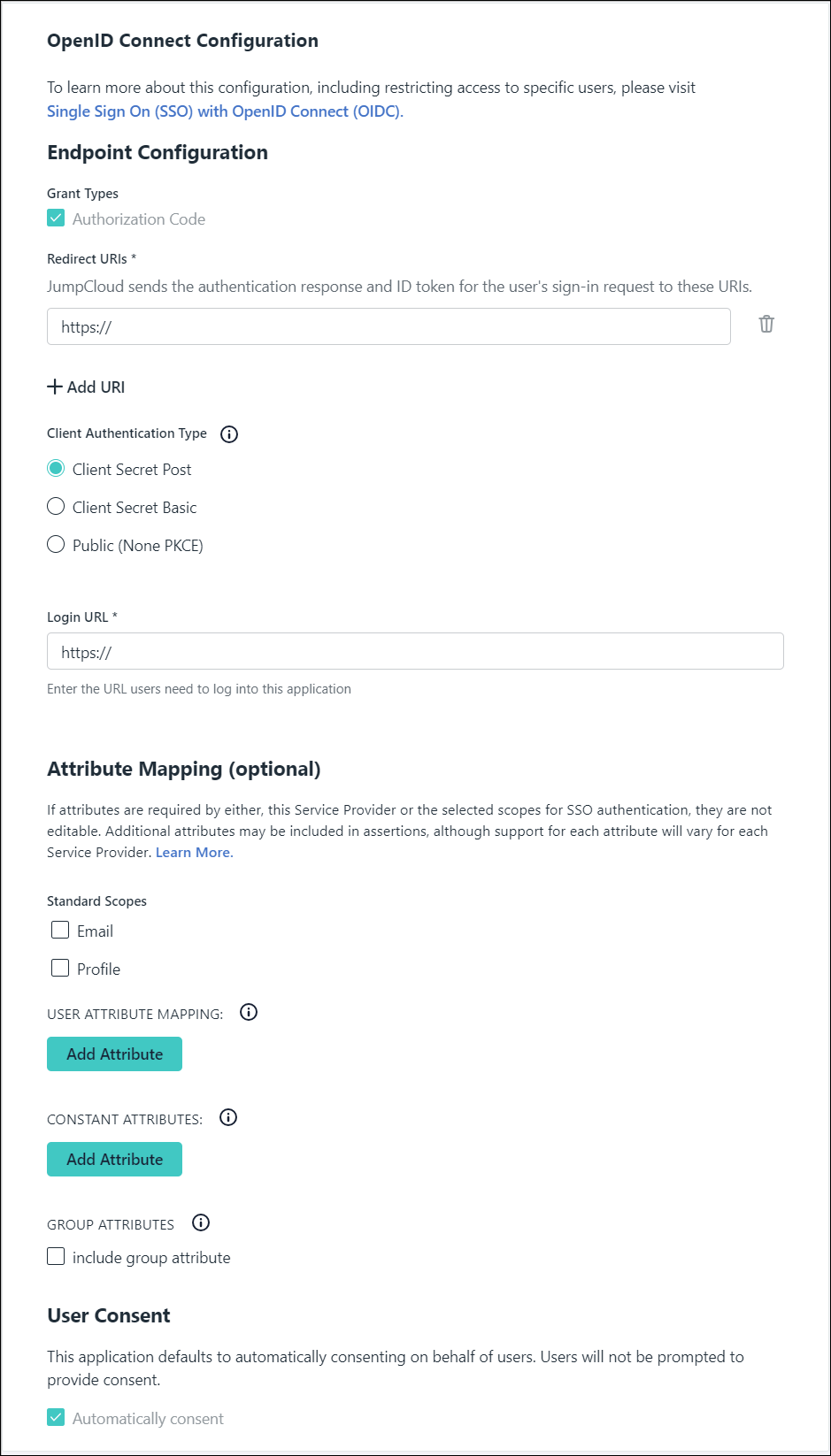 OpenID Connect Configuration

To learn more about this configuration, including restricting access to specific users, please visit Single Sign On (SSO) with OpenID Connect (OIDC).

Endpoint Configuration

Grant Types

Authorization Code

Redirect URIs *

JumpCloud sends the authentication response and ID token for the user's sign-in request to these URIs.

https://

+ Add URI

Client Authentication Type

Client Secret Post

Client Secret Basic

Public (None PKCE)

Login URL *

https://

Enter the URL users need to log into this application

Attribute Mapping (optional)

If attributes are required by either, this Service Provider or the selected scopes for SSO authentication, they are not editable. Additional attributes may be included in assertions, although support for each attribute will vary for each Service Provider. Learn More.

Standard Scopes

Email

Profile

USER ATTRIBUTE MAPPING:

Add Attribute

CONSTANT ATTRIBUTES:

Add Attribute

GROUP ATTRIBUTES

include group attribute

User Consent

This application defaults to automatically consenting on behalf of users. Users will not be prompted to provide consent.

Automatically consent